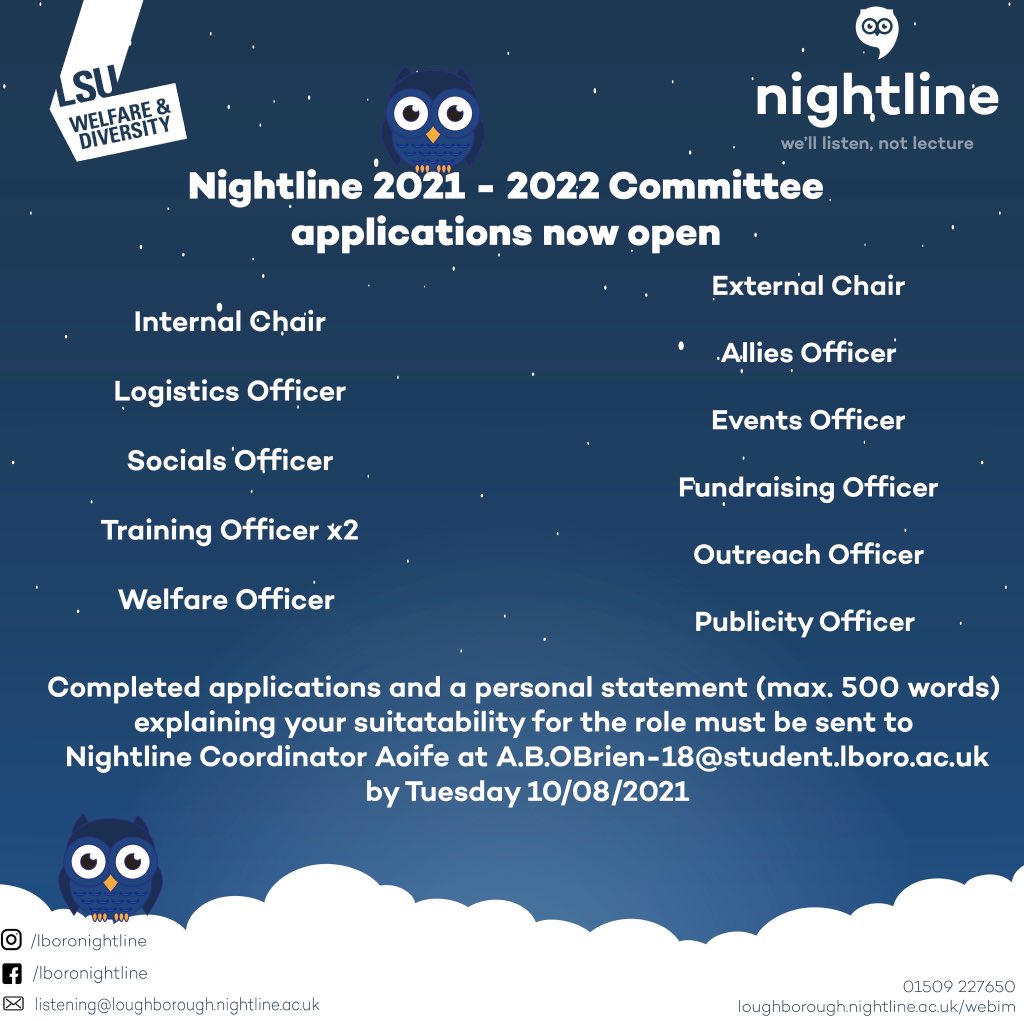 LSU WELFARE & DIVERSITY

nightline
we'll listen, not lecture

Nightline 2021 - 2022 Committee applications now open

Internal Chair

Logistics Officer

Socials Officer

Training Officer x2

Welfare Officer

External Chair

Allies Officer

Events Officer

Fundraising Officer

Outreach Officer

Publicity Officer

Completed applications and a personal statement (max. 500 words) explaining your suitatability for the role must be sent to Nightline Coordinator Aoife at A.B.OBrien-18@student.lboro.ac.uk by Tuesday 10/08/2021

/lboronightline
/lboronightline
listening@loughborough.nightline.ac.uk

01509 227650
loughborough.nightline.ac.uk/webim